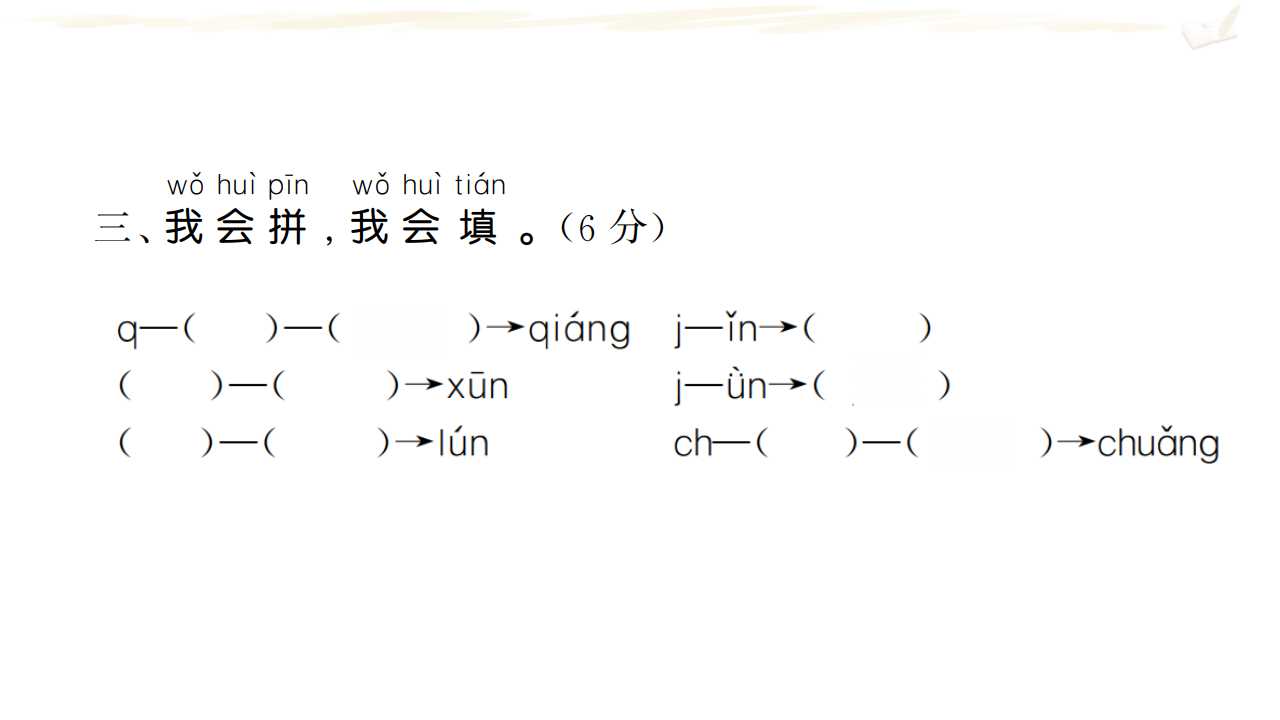 wǒ huì pīn wǒ huì tián
三、我会拼，我会填。(6分)

q—(    )—(    )→qiáng    j—ǐn→(    )
(    )—(    )→xūn    j—ǜn→(    )
(    )—(    )→lún    ch—(    )—(    )→chuǎng